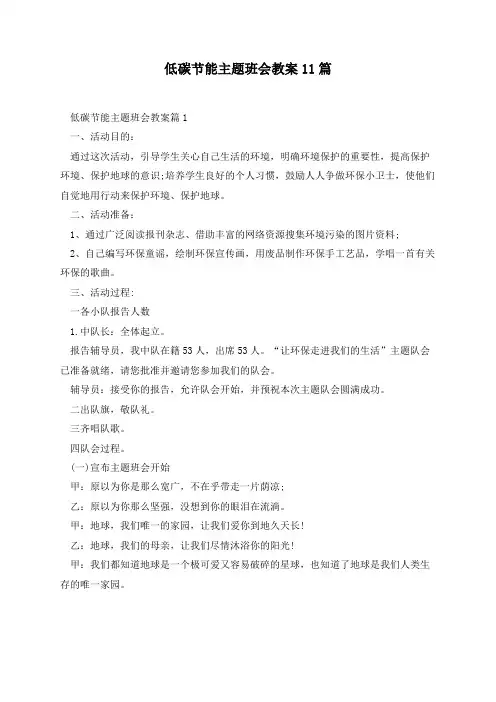 低碳节能主题班会教案11篇

低碳节能主题班会教案篇1

一、活动目的：

通过这次活动，引导学生关心自己生活的环境，明确环境保护的重要性，提高保护环境、保护地球的意识;培养学生良好的个人习惯，鼓励人人争做环保小卫士，使他们自觉地用行动来保护环境、保护地球。

二、活动准备：

1、通过广泛阅读报刊杂志、借助丰富的网络资源搜集环境污染的图片资料;

2、自己编写环保童谣，绘制环保宣传画，用废品制作环保手工艺品，学唱一首有关环保的歌曲。

三、活动过程：

一各小队报告人数

1.中队长：全体起立。

报告辅导员，我中队在籍53人，出席53人。“让环保走进我们的生活”主题队会已准备就绪，请您批准并邀请您参加我们的队会。

辅导员：接受你的报告，允许队会开始，并预祝本次主题队会圆满成功。

二出队旗，敬队礼。

三齐唱队歌。

四队会过程。

(一)宣布主题班会开始

甲：原以为你是那么宽广，不在乎带走一片荫凉;

乙：原以为你那么坚强，没想到你的眼泪在流淌。

甲：地球，我们唯一的家园，让我们爱你到地久天长!

乙：地球，我们的母亲，让我们尽情沐浴你的阳光!

甲：我们都知道地球是一个极可爱又容易破碎的星球，也知道了地球是我们人类生存的唯一家园。